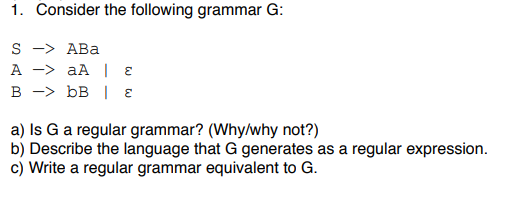 1. Consider the following grammar G:

S -> ABa
A -> aA | ε
B -> bB | ε

a) Is G a regular grammar? (Why/why not?)
b) Describe the language that G generates as a regular expression.
c) Write a regular grammar equivalent to G.